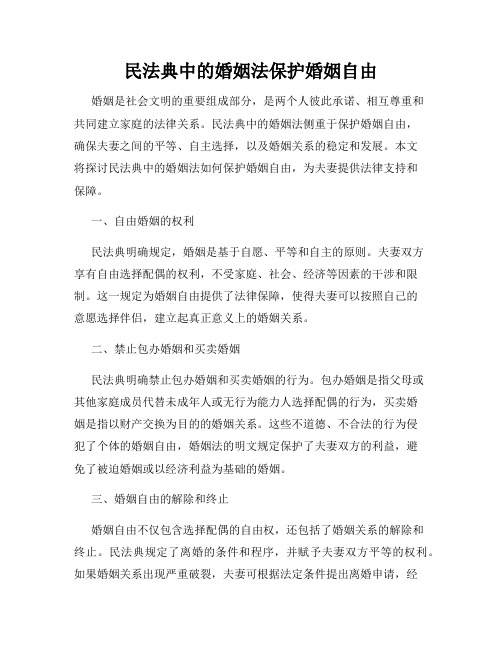 民法典中的婚姻法保护婚姻自由

婚姻是社会文明的重要组成部分，是两个人彼此承诺、相互尊重和共同建立家庭的法律关系。民法典中的婚姻法侧重于保护婚姻自由，确保夫妻之间的平等、自主选择，以及婚姻关系的稳定和发展。本文将探讨民法典中的婚姻法如何保护婚姻自由，为夫妻提供法律支持和保障。

一、自由婚姻的权利

民法典明确规定，婚姻是基于自愿、平等和自主的原则。夫妻双方享有自由选择配偶的权利，不受家庭、社会、经济等因素的干涉和限制。这一规定为婚姻自由提供了法律保障，使得夫妻可以按照自己的意愿选择伴侣，建立起真正意义上的婚姻关系。

二、禁止包办婚姻和买卖婚姻

民法典明确禁止包办婚姻和买卖婚姻的行为。包办婚姻是指父母或其他家庭成员代替未成年人或无行为能力人选择配偶的行为，买卖婚姻是指以财产交换为目的的婚姻关系。这些不道德、不合法的行为侵犯了个体的婚姻自由，婚姻法的明文规定保护了夫妻双方的利益，避免了被迫婚姻或以经济利益为基础的婚姻。

三、婚姻自由的解除和终止

婚姻自由不仅包含选择配偶的自由权，还包括了婚姻关系的解除和终止。民法典规定了离婚的条件和程序，并赋予夫妻双方平等的权利。如果婚姻关系出现严重破裂，夫妻可根据法定条件提出离婚申请，经